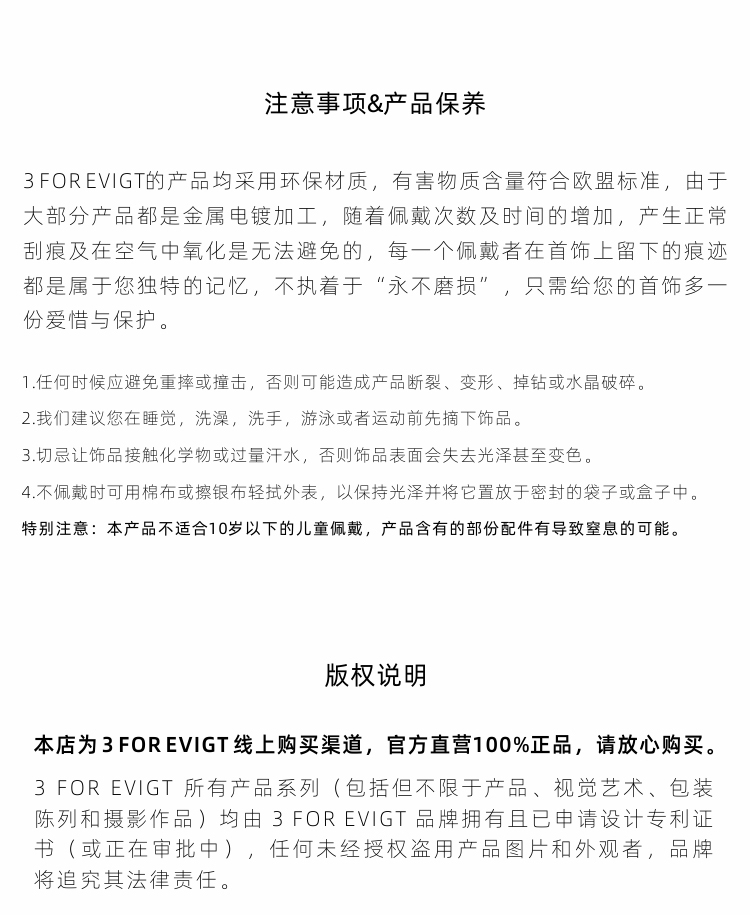 注意事项&产品保养

3 FOR EVIGT的产品均采用环保材质，有害物质含量符合欧盟标准，由于大部分产品都是金属电镀加工，随着佩戴次数及时间的增加，产生正常刮痕及在空气中氧化是无法避免的，每一个佩戴者在首饰上留下的痕迹都是属于您独特的记忆，不执着于“永不磨损”，只需给您的首饰多一份爱惜与保护。

1.任何时候应避免重摔或撞击，否则可能造成产品断裂、变形、掉钻或水晶破碎。

2.我们建议您在睡觉，洗澡，洗手，游泳或者运动前先摘下饰品。

3.切忌让饰品接触化学物或过量汗水，否则饰品表面会失去光泽甚至变色。

4.不佩戴时可用棉布或擦银布轻拭外表，以保持光泽并将它置放于密封的袋子或盒子中。

特别注意：本产品不适合10岁以下的儿童佩戴，产品含有的部份配件有导致窒息的可能。

版权说明

本店为 3 FOR EVIGT 线上购买渠道，官方直营100%正品，请放心购买。

3 FOR EVIGT 所有产品系列（包括但不限于产品、视觉艺术、包装陈列和摄影作品）均由 3 FOR EVIGT 品牌拥有且已申请设计专利证书（或正在审批中），任何未经授权盗用产品图片和外观者，品牌将追究其法律责任。